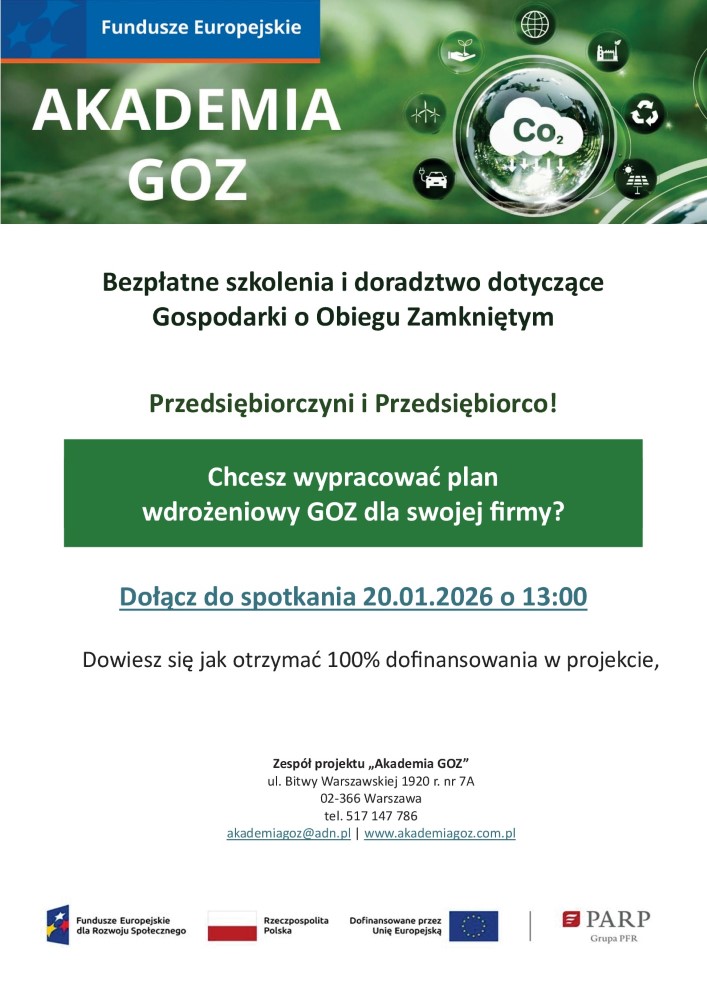 Fundusze Europejskie

AKADEMIA GOZ

$Co_2$

Bezpłatne szkolenia i doradztwo dotyczące Gospodarki o Obiegu Zamkniętym

Przedsiębiorczyni i Przedsiębiorco!

Chcesz wypracować plan wdrożeniowy GOZ dla swojej firmy?

Dołącz do spotkania 20.01.2026 o 13:00

Dowiesz się jak otrzymać 100% dofinansowania w projekcie,

Zespół projektu „Akademia GOZ”
ul. Bitwy Warszawskiej 1920 r. nr 7A
02-366 Warszawa
tel. 517 147 786
akademiagoz@adn.pl | www.akademiagoz.com.pl

Fundusze Europejskie dla Rozwoju Społecznego

Rzeczpospolita Polska

Dofinansowane przez Unię Europejską

PARP
Grupa PFR